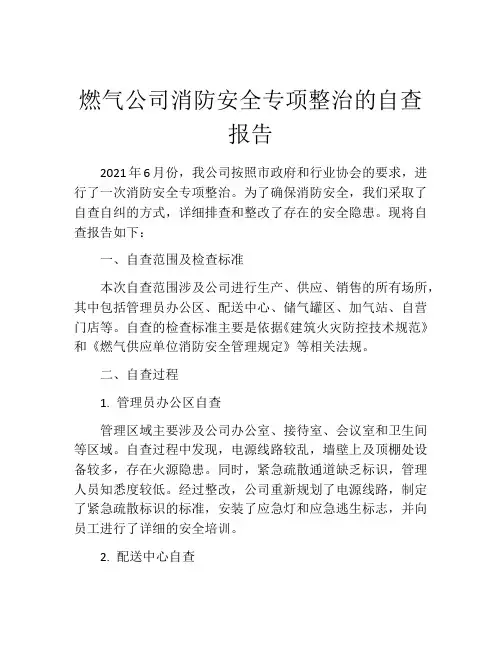 燃气公司消防安全专项整治的自查报告

2021年6月份，我公司按照市政府和行业协会的要求，进行了一次消防安全专项整治。为了确保消防安全，我们采取了自查自纠的方式，详细排查和整改了存在的安全隐患。现将自查报告如下：

一、自查范围及检查标准

本次自查范围涉及公司进行生产、供应、销售的所有场所，其中包括管理员办公区、配送中心、储气罐区、加气站、自营门店等。自查的检查标准主要是依据《建筑火灾防控技术规范》和《燃气供应单位消防安全管理规定》等相关法规。

二、自查过程

1. 管理员办公区自查

管理区域主要涉及公司办公室、接待室、会议室和卫生间等区域。自查过程中发现，电源线路较乱，墙壁上及顶棚处设备较多，存在火源隐患。同时，紧急疏散通道缺乏标识，管理人员知悉度较低。经过整改，公司重新规划了电源线路，制定了紧急疏散标识的标准，安装了应急灯和应急逃生标志，并向员工进行了详细的安全培训。

2. 配送中心自查